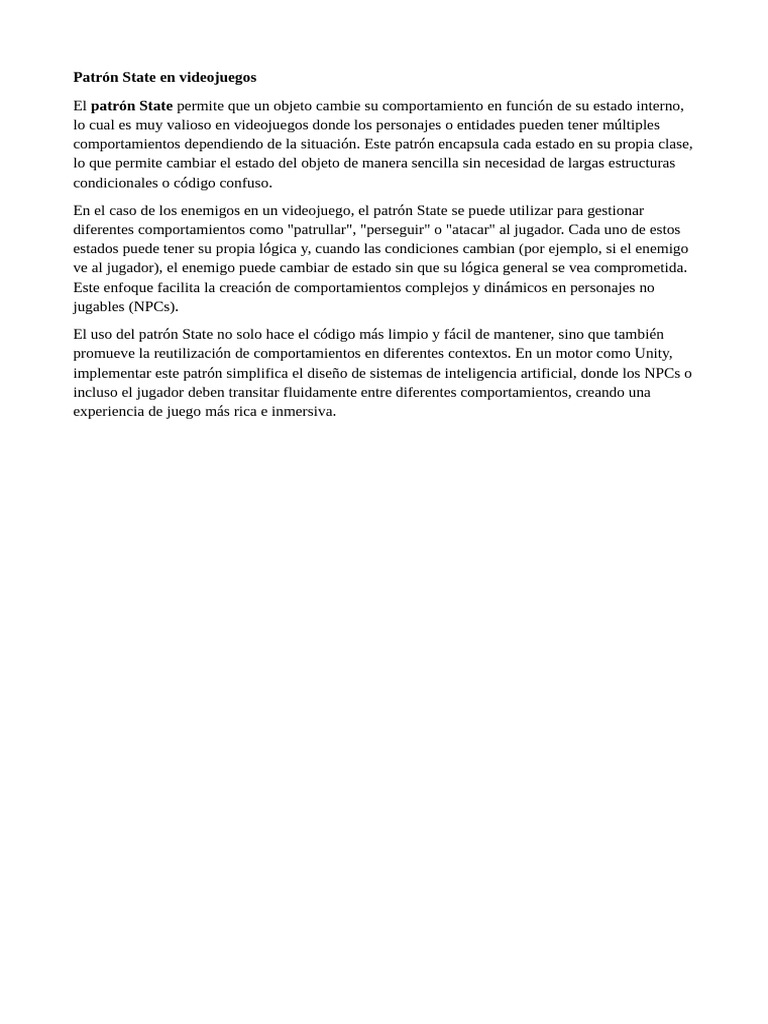 Patrón State en videojuegos

El patrón State permite que un objeto cambie su comportamiento en función de su estado interno, lo cual es muy valioso en videojuegos donde los personajes o entidades pueden tener múltiples comportamientos dependiendo de la situación. Este patrón encapsula cada estado en su propia clase, lo que permite cambiar el estado del objeto de manera sencilla sin necesidad de largas estructuras condicionales o código confuso.

En el caso de los enemigos en un videojuego, el patrón State se puede utilizar para gestionar diferentes comportamientos como "patrullar", "perseguir" o "atacar" al jugador. Cada uno de estos estados puede tener su propia lógica y, cuando las condiciones cambian (por ejemplo, si el enemigo ve al jugador), el enemigo puede cambiar de estado sin que su lógica general se vea comprometida. Este enfoque facilita la creación de comportamientos complejos y dinámicos en personajes no jugables (NPCs).

El uso del patrón State no solo hace el código más limpio y fácil de mantener, sino que también promueve la reutilización de comportamientos en diferentes contextos. En un motor como Unity, implementar este patrón simplifica el diseño de sistemas de inteligencia artificial, donde los NPCs o incluso el jugador deben transitar fluidamente entre diferentes comportamientos, creando una experiencia de juego más rica e inmersiva.